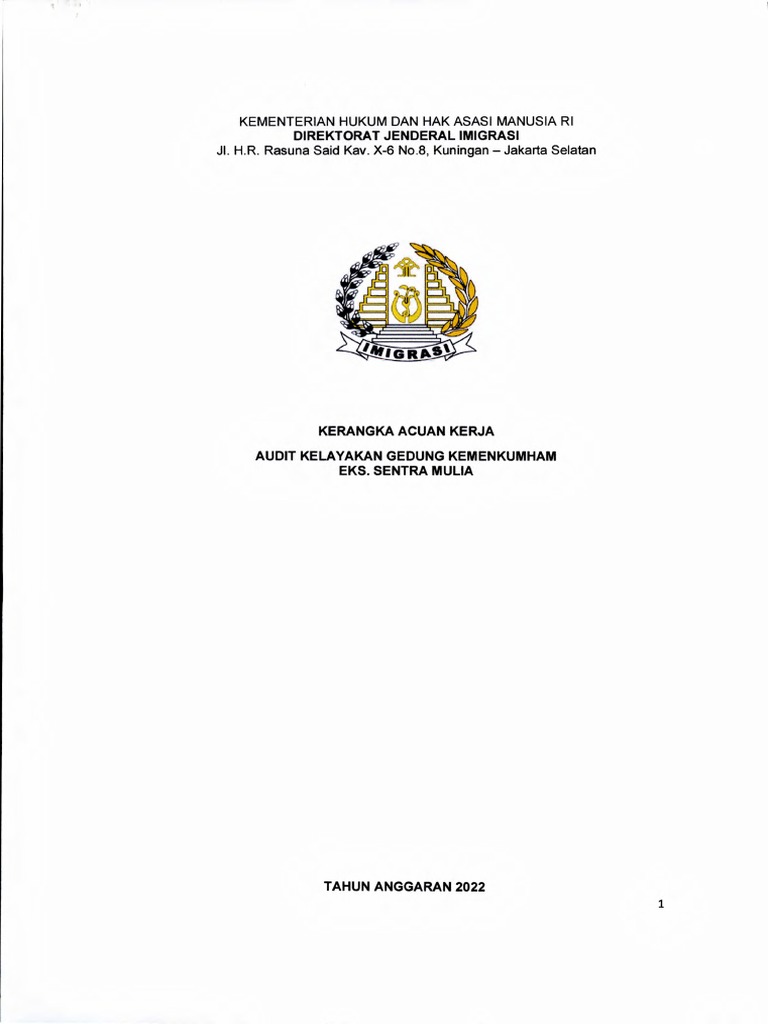 KEMENTERIAN HUKUM DAN HAK ASASI MANUSIA RI
DIREKTORAT JENDERAL IMIGRASI
Jl. H.R. Rasuna Said Kav. X-6 No.8, Kuningan – Jakarta Selatan

IMIGRASI

KERANGKA ACUAN KERJA

AUDIT KELAYAKAN GEDUNG KEMENKUMHAM
EKS. SENTRA MULIA

TAHUN ANGGARAN 2022

1